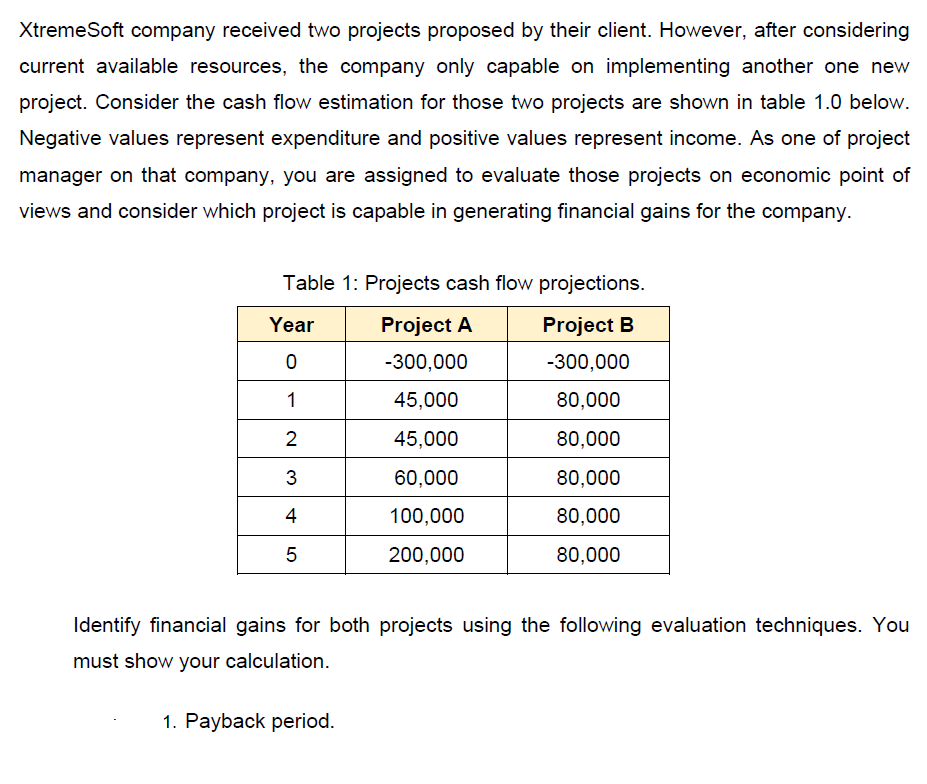 XtremeSoft company received two projects proposed by their client. However, after considering current available resources, the company only capable on implementing another one new project. Consider the cash flow estimation for those two projects are shown in table 1.0 below. Negative values represent expenditure and positive values represent income. As one of project manager on that company, you are assigned to evaluate those projects on economic point of views and consider which project is capable in generating financial gains for the company.

Table 1: Projects cash flow projections.

| Year | Project A | Project B |
|---|---|---|
| 0 | -300,000 | -300,000 |
| 1 | 45,000 | 80,000 |
| 2 | 45,000 | 80,000 |
| 3 | 60,000 | 80,000 |
| 4 | 100,000 | 80,000 |
| 5 | 200,000 | 80,000 |

Identify financial gains for both projects using the following evaluation techniques. You must show your calculation.

1. Payback period.